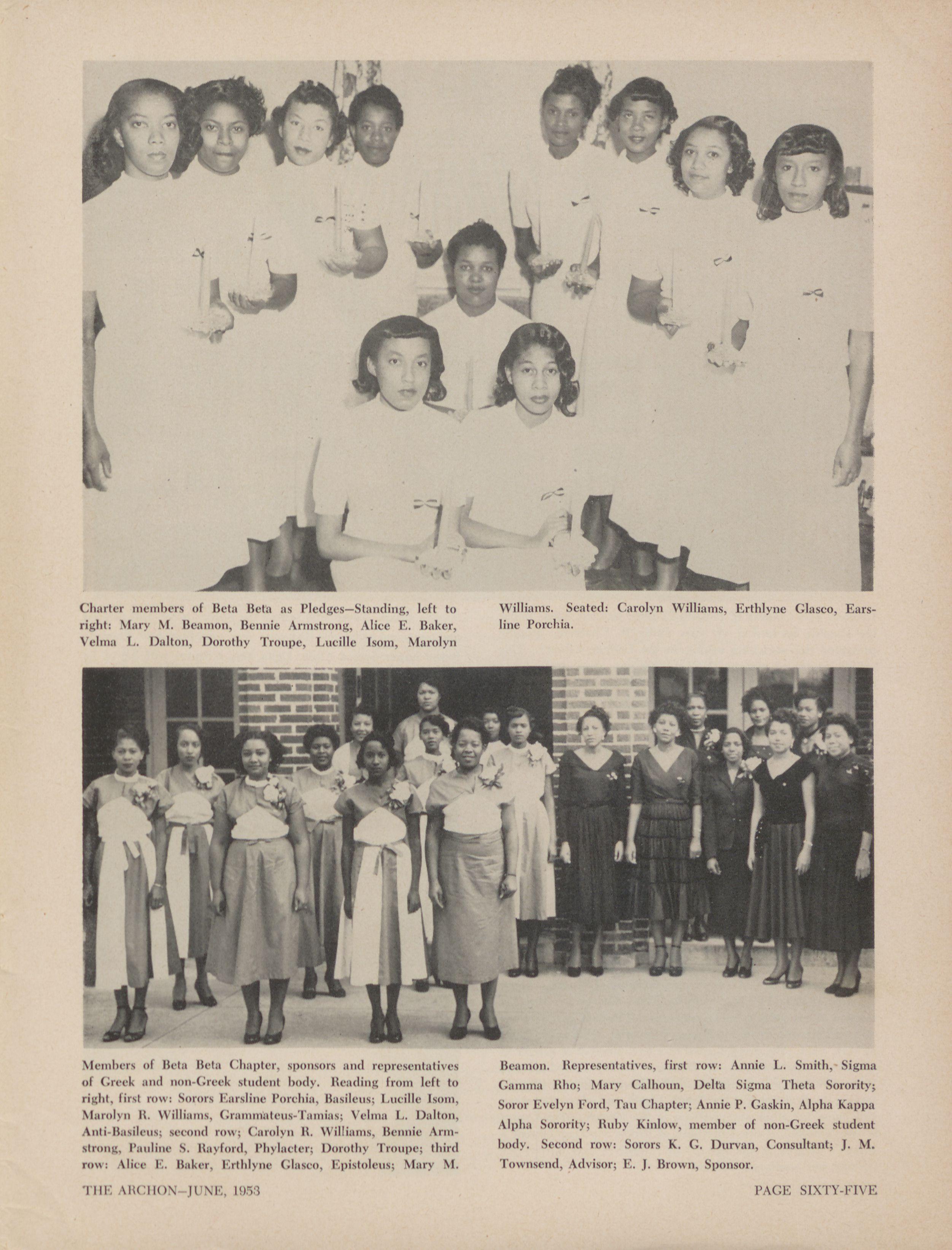 Charter members of Beta Beta as Pledges—Standing, left to right: Mary M. Beamon, Bennie Armstrong, Alice E. Baker, Velma L. Dalton, Dorothy Troupe, Lucille Isom, Marolyn Williams. Seated: Carolyn Williams, Erthlyne Glasco, Earsline Porchia.

Members of Beta Beta Chapter, sponsors and representatives of Greek and non-Greek student body. Reading from left to right, first row: Sorors Earsline Porchia, Basileus; Lucille Isom, Marolyn R. Williams, Grammateus-Tamias; Velma L. Dalton, Anti-Basileus; second row; Carolyn R. Williams, Bennie Armstrong, Pauline S. Rayford, Phylacter; Dorothy Troupe; third row: Alice E. Baker, Erthlyne Glasco, Epistoleus; Mary M. Beamon. Representatives, first row: Annie L. Smith, Sigma Gamma Rho; Mary Calhoun, Delta Sigma Theta Sorority; Soror Evelyn Ford, Tau Chapter; Annie P. Gaskin, Alpha Kappa Alpha Sorority; Ruby Kinlow, member of non-Greek student body. Second row: Sorors K. G. Durvan, Consultant; J. M. Townsend, Advisor; E. J. Brown, Sponsor.

THE ARCHON—JUNE, 1953

PAGE SIXTY-FIVE